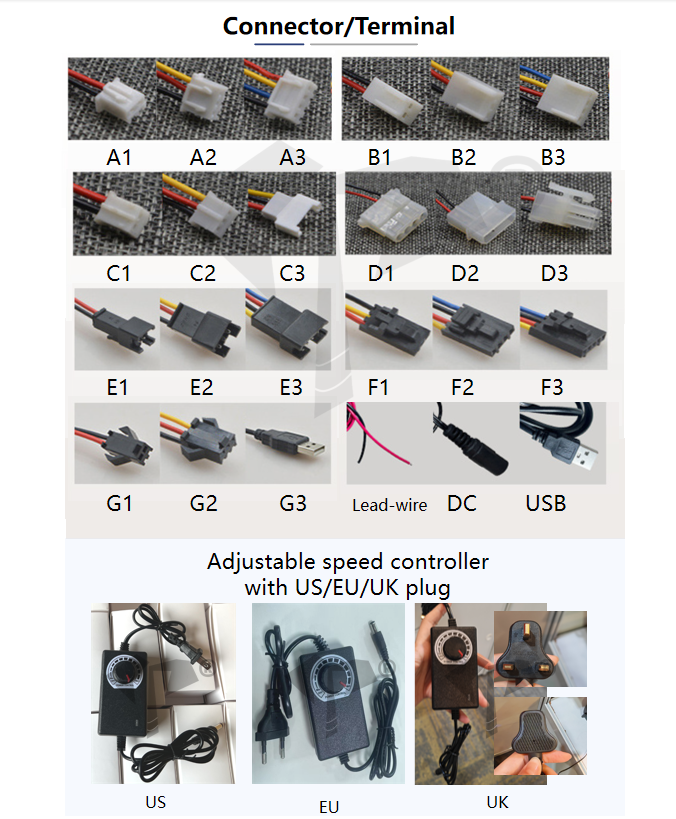 Connector/Terminal

A1 A2 A3

B1 B2 B3

C1 C2 C3

D1 D2 D3

E1 E2 E3

F1 F2 F3

G1 G2 G3

Lead-wire DC USB

Adjustable speed controller with US/EU/UK plug

US

EU

UK